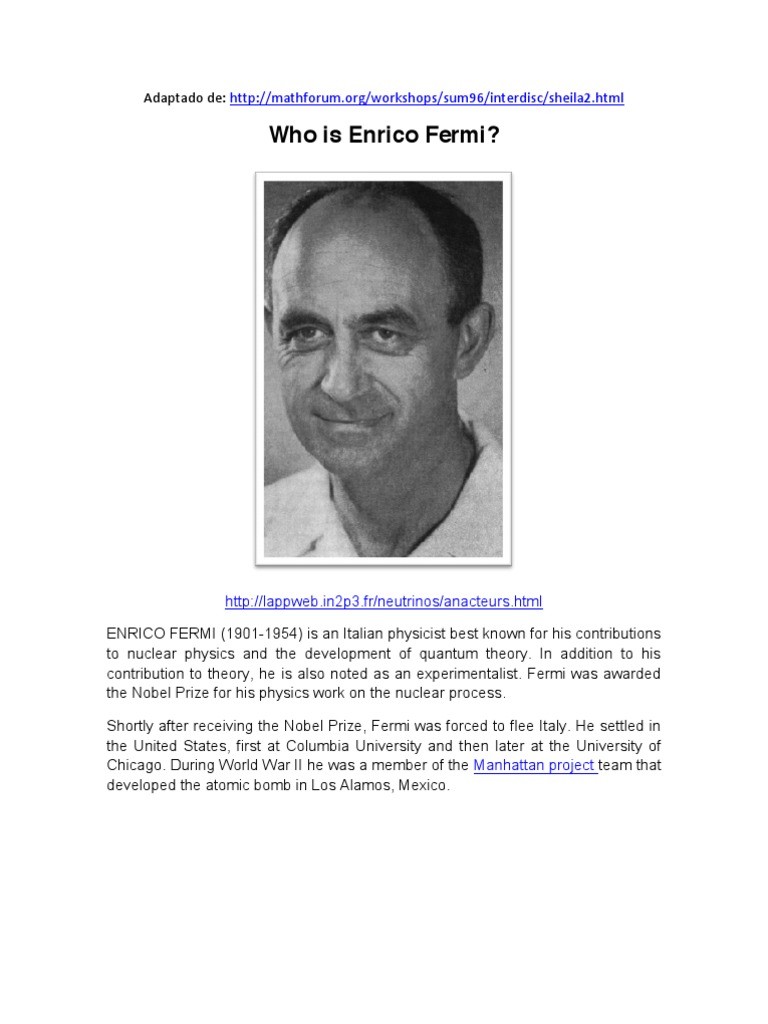 Adaptado de: http://mathforum.org/workshops/sum96/interdisc/sheila2.html

Who is Enrico Fermi?

http://lappweb.in2p3.fr/neutrinos/anacteurs.html

ENRICO FERMI (1901-1954) is an Italian physicist best known for his contributions to nuclear physics and the development of quantum theory. In addition to his contribution to theory, he is also noted as an experimentalist. Fermi was awarded the Nobel Prize for his physics work on the nuclear process.

Shortly after receiving the Nobel Prize, Fermi was forced to flee Italy. He settled in the United States, first at Columbia University and then later at the University of Chicago. During World War II he was a member of the Manhattan project team that developed the atomic bomb in Los Alamos, Mexico.